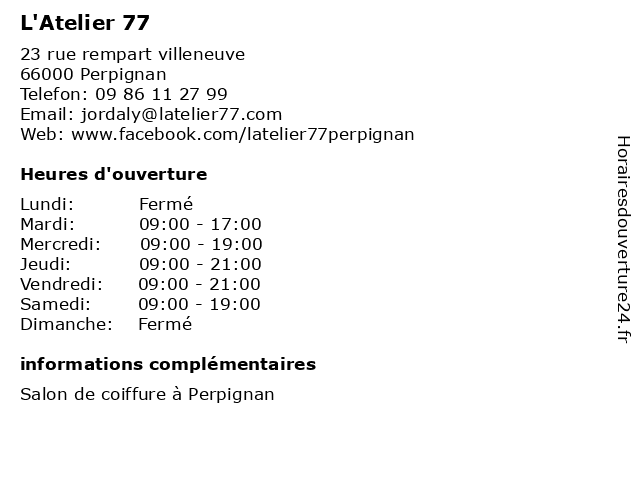 L'Atelier 77

23 rue rempart villeneuve
66000 Perpignan
Telefon: 09 86 11 27 99
Email: jordaly@latelier77.com
Web: www.facebook.com/latelier77perpignan

Heures d'ouverture

Lundi: Fermé
Mardi: 09:00 - 17:00
Mercredi: 09:00 - 19:00
Jeudi: 09:00 - 21:00
Vendredi: 09:00 - 21:00
Samedi: 09:00 - 19:00
Dimanche: Fermé

informations complémentaires

Salon de coiffure à Perpignan

Horairesdouverture24.fr